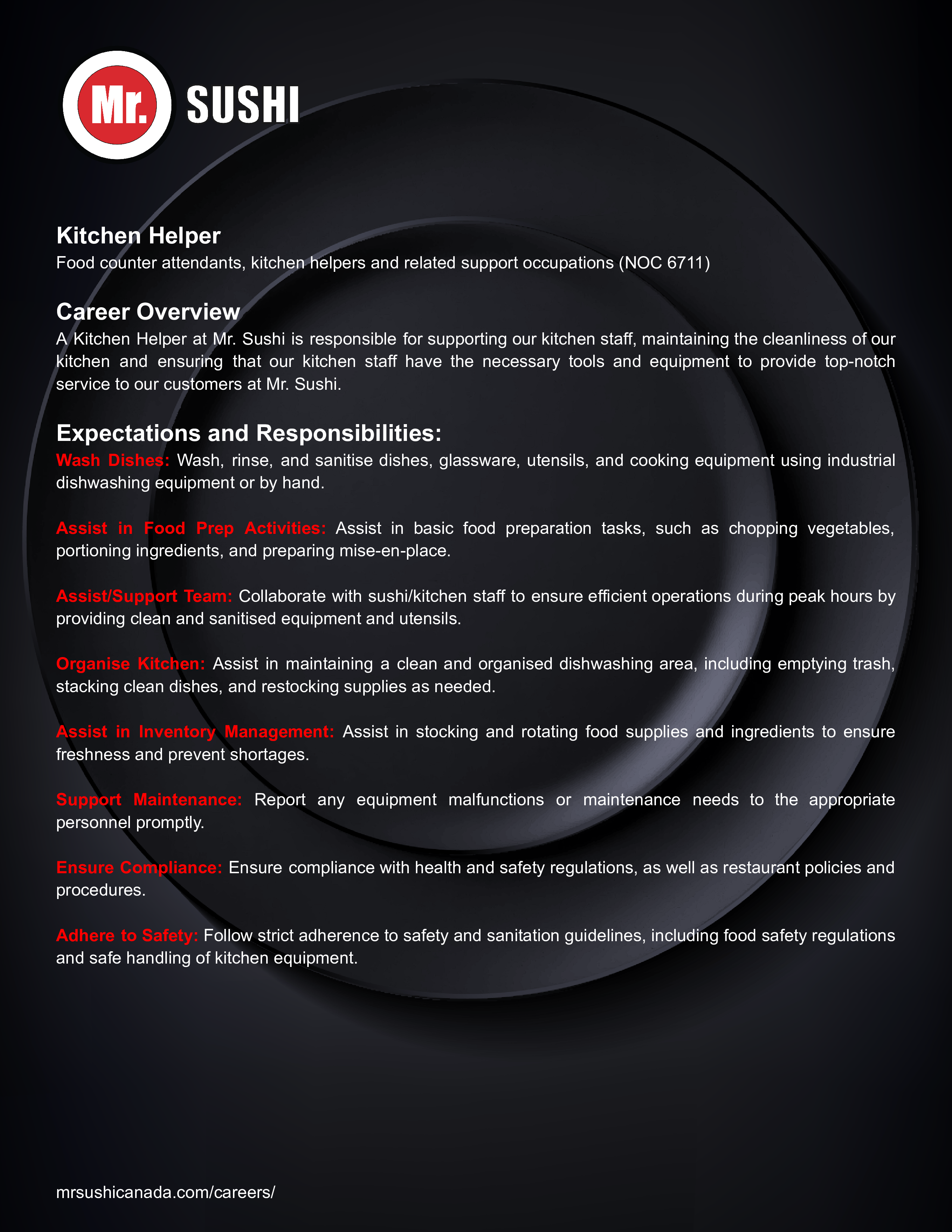 Mr. SUSHI

Kitchen Helper
Food counter attendants, kitchen helpers and related support occupations (NOC 6711)

Career Overview
A Kitchen Helper at Mr. Sushi is responsible for supporting our kitchen staff, maintaining the cleanliness of our kitchen and ensuring that our kitchen staff have the necessary tools and equipment to provide top-notch service to our customers at Mr. Sushi.

Expectations and Responsibilities:
Wash Dishes: Wash, rinse, and sanitise dishes, glassware, utensils, and cooking equipment using industrial dishwashing equipment or by hand.

Assist in Food Prep Activities: Assist in basic food preparation tasks, such as chopping vegetables, portioning ingredients, and preparing mise-en-place.

Assist/Support Team: Collaborate with sushi/kitchen staff to ensure efficient operations during peak hours by providing clean and sanitised equipment and utensils.

Organise Kitchen: Assist in maintaining a clean and organised dishwashing area, including emptying trash, stacking clean dishes, and restocking supplies as needed.

Assist in Inventory Management: Assist in stocking and rotating food supplies and ingredients to ensure freshness and prevent shortages.

Support Maintenance: Report any equipment malfunctions or maintenance needs to the appropriate personnel promptly.

Ensure Compliance: Ensure compliance with health and safety regulations, as well as restaurant policies and procedures.

Adhere to Safety: Follow strict adherence to safety and sanitation guidelines, including food safety regulations and safe handling of kitchen equipment.

mrsushicanada.com/careers/